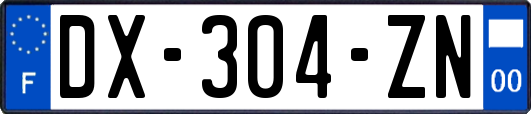 F

DX-304-ZN

00